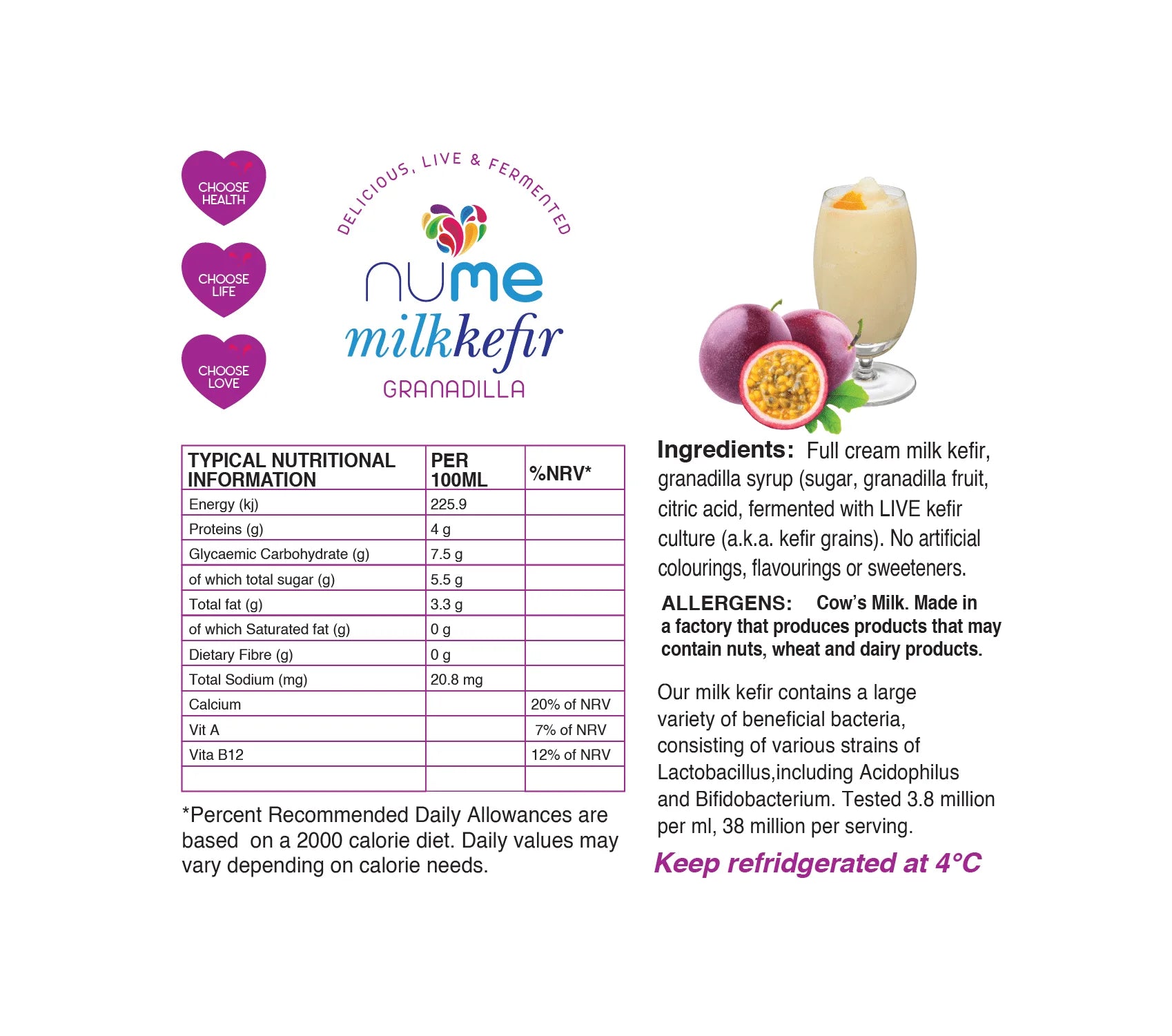 CHOOSE HEALTH

CHOOSE LIFE

CHOOSE LOVE

DELICIOUS, LIVE & FERMENTED

nume

milkkefir

GRANADILLA

| TYPICAL NUTRITIONAL INFORMATION | PER 100ML | %NRV* |
|---|---|---|
| Energy (kj) | 225.9 | |
| Proteins (g) | 4 g | |
| Glycaemic Carbohydrate (g) | 7.5 g | |
| of which total sugar (g) | 5.5 g | |
| Total fat (g) | 3.3 g | |
| of which Saturated fat (g) | 0 g | |
| Dietary Fibre (g) | 0 g | |
| Total Sodium (mg) | 20.8 mg | |
| Calcium | | 20% of NRV |
| Vit A | | 7% of NRV |
| Vita B12 | | 12% of NRV |
| | | |

*Percent Recommended Daily Allowances are based on a 2000 calorie diet. Daily values may vary depending on calorie needs.

Ingredients: Full cream milk kefir, granadilla syrup (sugar, granadilla fruit, citric acid, fermented with LIVE kefir culture (a.k.a. kefir grains). No artificial colourings, flavourings or sweeteners.

ALLERGENS: Cow's Milk. Made in a factory that produces products that may contain nuts, wheat and dairy products.

Our milk kefir contains a large variety of beneficial bacteria, consisting of various strains of Lactobacillus,including Acidophilus and Bifidobacterium. Tested 3.8 million per ml, 38 million per serving.

Keep refridgerated at 4°C